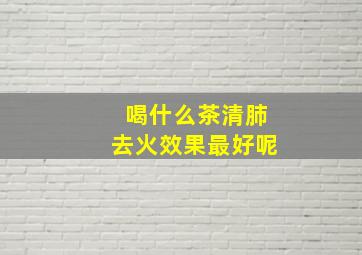 喝什么茶清肺
去火效果最好呢